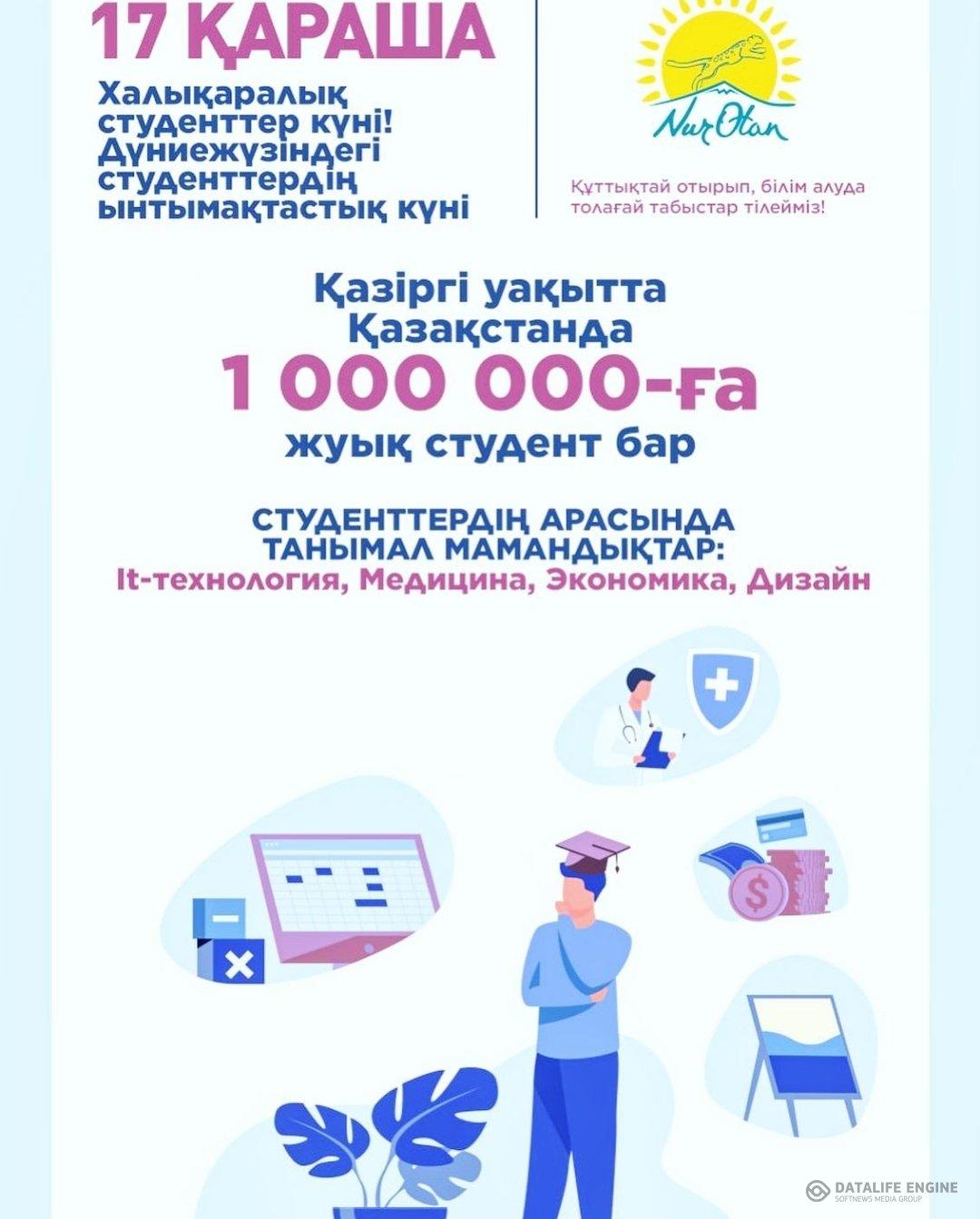 17 ҚАРАША

Халықаралық студенттер күні! Дүниежүзіндегі студенттердің ынтымақтастық күні

NurOtan

Құттықтай отырып, білім алуда толағай табыстар тілейміз!

Қазіргі уақытта Қазақстанда
1 000 000-ға
жуық студент бар

СТУДЕНТТЕРДІҢ АРАСЫНДА ТАНЫМАЛ МАМАНДЫҚТАР:
It-технология, Медицина, Экономика, Дизайн

DATALIFE ENGINE
SOFTNEWS MEDIA GROUP